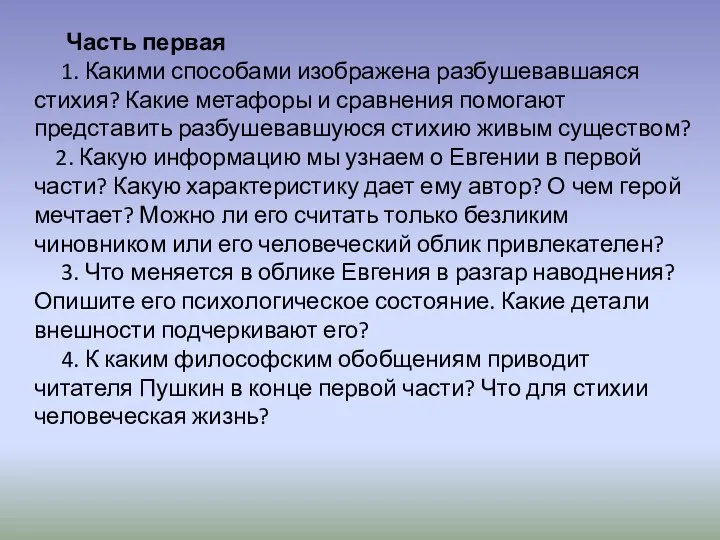 Часть первая

1. Какими способами изображена разбушевавшаяся стихия? Какие метафоры и сравнения помогают представить разбушевавшуюся стихию живым существом?

2. Какую информацию мы узнаем о Евгении в первой части? Какую характеристику дает ему автор? О чем герой мечтает? Можно ли его считать только безликим чиновником или его человеческий облик привлекателен?

3. Что меняется в облике Евгения в разгар наводнения? Опишите его психологическое состояние. Какие детали внешности подчеркивают его?

4. К каким философским обобщениям приводит читателя Пушкин в конце первой части? Что для стихии человеческая жизнь?